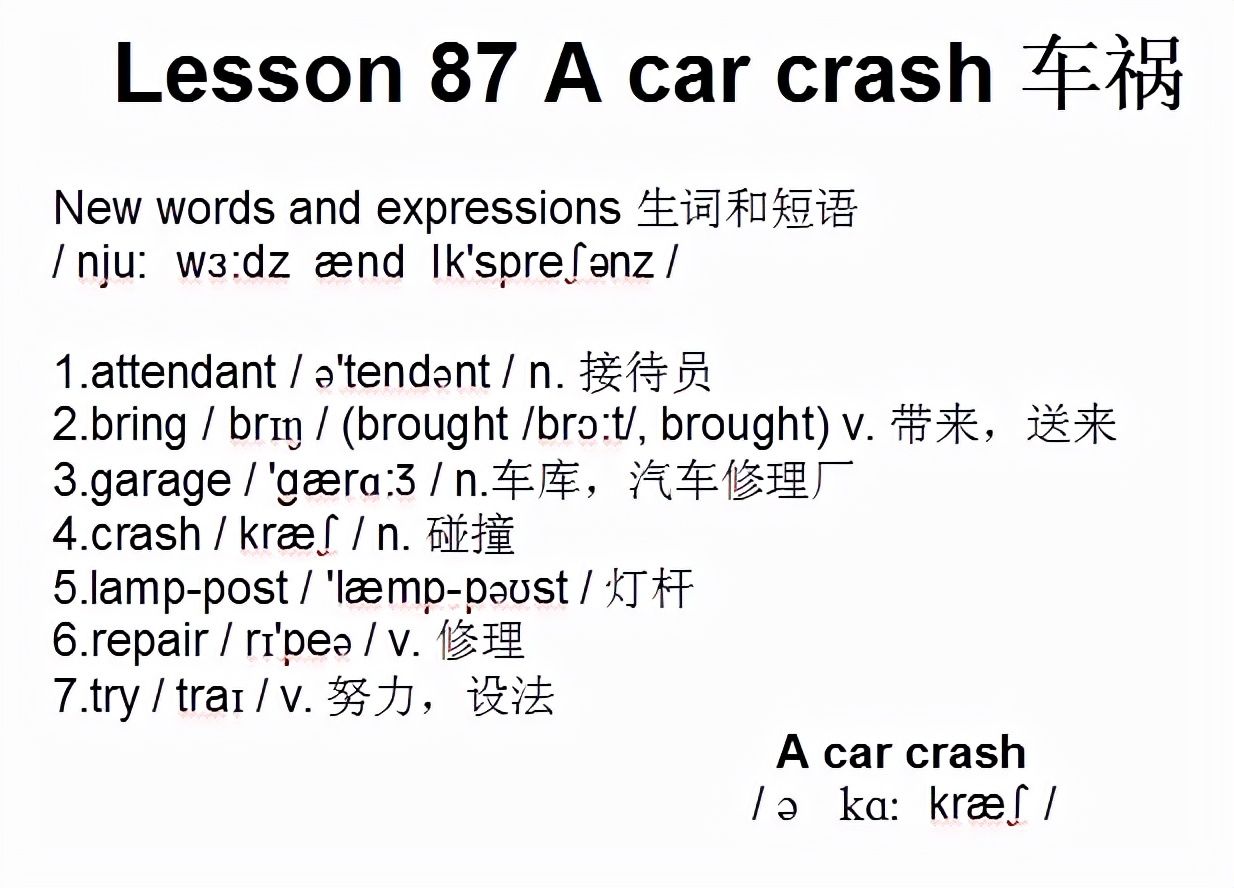 Lesson 87 A car crash 车祸

New words and expressions 生词和短语
/ nju: wɜ:dz ænd Ik'spreʃənz /

1.attendant / ə'tendənt / n. 接待员
2.bring / brɪŋ / (brought /brɔ:t/, brought) v. 带来，送来
3.garage / 'gærɑ:ʒ / n.车库，汽车修理厂
4.crash / kræʃ / n. 碰撞
5.lamp-post / 'læmp-pəʊst / 灯杆
6.repair / rɪ'peə / v. 修理
7.try / traɪ / v. 努力，设法

A car crash
/ ə kɑ: kræʃ /